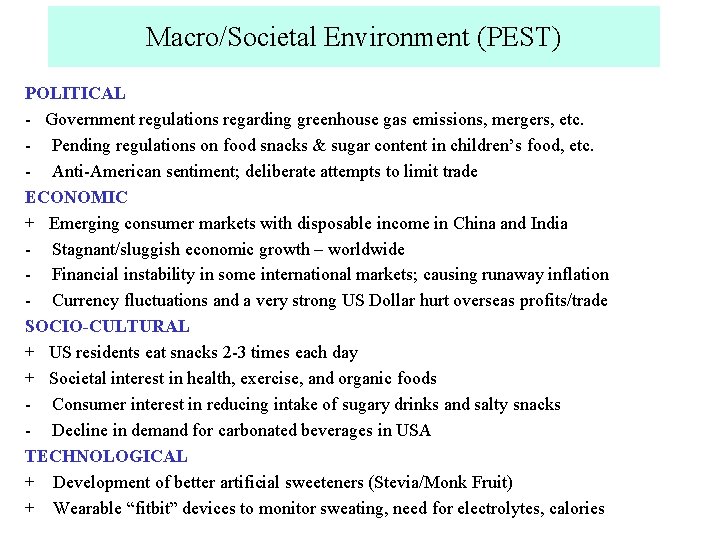 Macro/Societal Environment (PEST)

POLITICAL
- Government regulations regarding greenhouse gas emissions, mergers, etc.
- Pending regulations on food snacks & sugar content in children's food, etc.
- Anti-American sentiment; deliberate attempts to limit trade

ECONOMIC
+ Emerging consumer markets with disposable income in China and India
- Stagnant/sluggish economic growth – worldwide
- Financial instability in some international markets; causing runaway inflation
- Currency fluctuations and a very strong US Dollar hurt overseas profits/trade

SOCIO-CULTURAL
+ US residents eat snacks 2-3 times each day
+ Societal interest in health, exercise, and organic foods
- Consumer interest in reducing intake of sugary drinks and salty snacks
- Decline in demand for carbonated beverages in USA

TECHNOLOGICAL
+ Development of better artificial sweeteners (Stevia/Monk Fruit)
+ Wearable "fitbit" devices to monitor sweating, need for electrolytes, calories